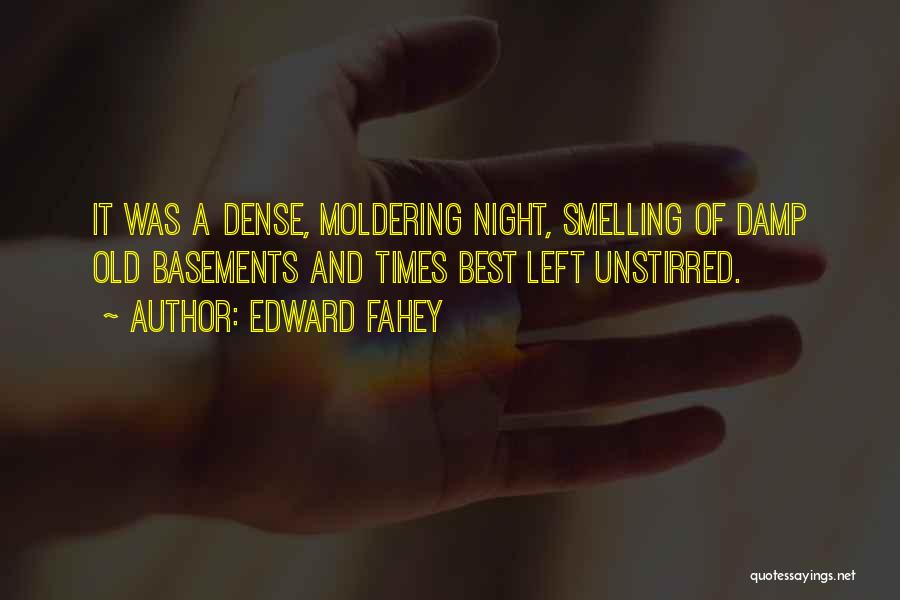 IT WAS A DENSE, MOLDERING NIGHT, SMELLING OF DAMP OLD BASEMENTS AND TIMES BEST LEFT UNSTIRRED.

~ AUTHOR: EDWARD FAHEY

quotessayings.net